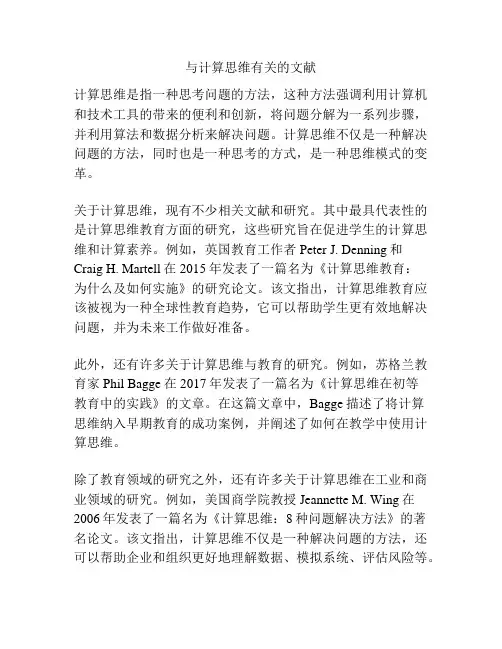 与计算思维有关的文献

计算思维是指一种思考问题的方法，这种方法强调利用计算机和技术工具的带来的便利和创新，将问题分解为一系列步骤，并利用算法和数据分析来解决问题。计算思维不仅是一种解决问题的方法，同时也是一种思考的方式，是一种思维模式的变革。

关于计算思维，现有不少相关文献和研究。其中最具代表性的是计算思维教育方面的研究，这些研究旨在促进学生的计算思维和计算素养。例如，英国教育工作者 Peter J. Denning 和 Craig H. Martell 在 2015 年发表了一篇名为《计算思维教育：为什么及如何实施》的研究论文。该文指出，计算思维教育应该被视为一种全球性教育趋势，它可以帮助学生更有效地解决问题，并为未来工作做好准备。

此外，还有许多关于计算思维与教育的研究。例如，苏格兰教育家 Phil Bagge 在 2017 年发表了一篇名为《计算思维在初等教育中的实践》的文章。在这篇文章中，Bagge 描述了将计算思维纳入早期教育的成功案例，并阐述了如何在教学中使用计算思维。

除了教育领域的研究之外，还有许多关于计算思维在工业和商业领域的研究。例如，美国商学院教授 Jeannette M. Wing 在 2006 年发表了一篇名为《计算思维：8 种问题解决方法》的著名论文。该文指出，计算思维不仅是一种解决问题的方法，还可以帮助企业和组织更好地理解数据、模拟系统、评估风险等。